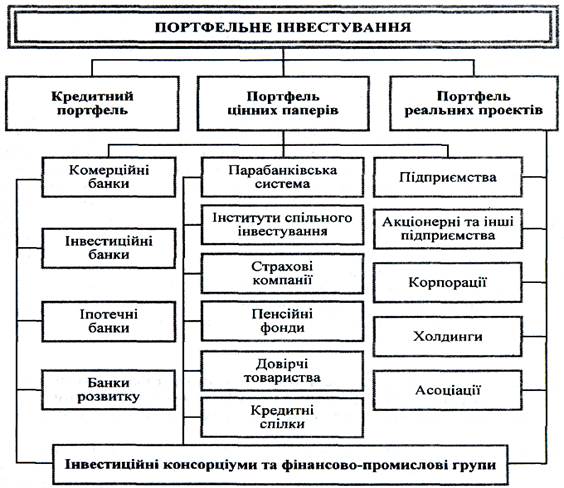 ПОРТФЕЛЬНЕ ІНВЕСТУВАННЯ

Кредитний портфель

Портфель цінних паперів

Портфель реальних проектів

Комерційні банки

Інвестиційні банки

Іпотечні банки

Банки розвитку

Парабанківська система

Інститути спільного інвестування

Страхові компанії

Пенсійні фонди

Довірчі товариства

Кредитні спілки

Підприємства

Акціонерні та інші підприємства

Корпорації

Холдинги

Асоціації

Інвестиційні консорціуми та фінансово-промислові групи